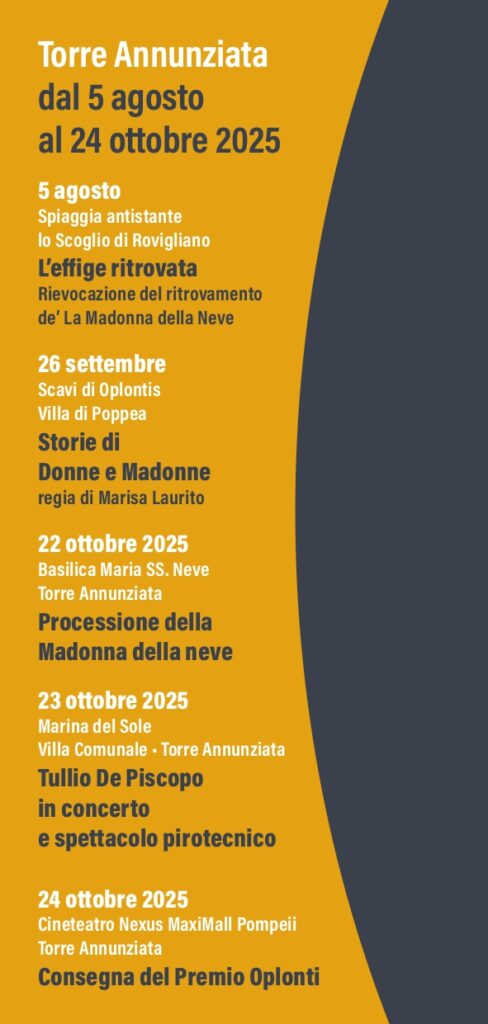 Torre Annunziata
dal 5 agosto
al 24 ottobre 2025

5 agosto
Spiaggia antistante
lo Scoglio di Rovigliano
L'effige ritrovata
Rievocazione del ritrovamento
de' La Madonna della Neve

26 settembre
Scavi di Oplontis
Villa di Poppea
Storie di
Donne e Madonne
regia di Marisa Laurito

22 ottobre 2025
Basilica Maria SS. Neve
Torre Annunziata
Processione della
Madonna della neve

23 ottobre 2025
Marina del Sole
Villa Comunale • Torre Annunziata
Tullio De Piscopo
in concerto
e spettacolo pirotecnico

24 ottobre 2025
Cineteatro Nexus MaxiMall Pompeii
Torre Annunziata
Consegna del Premio Oplonti